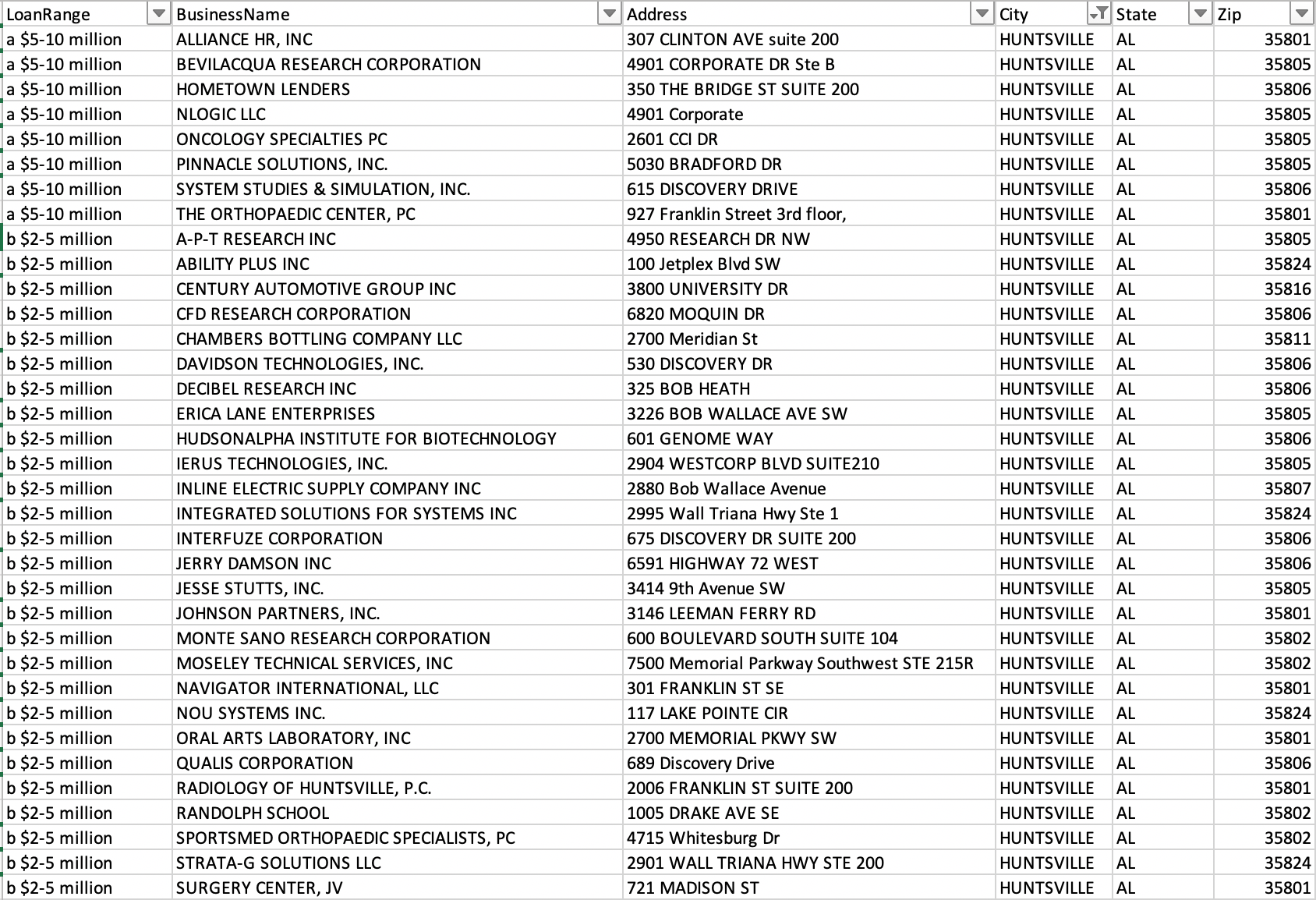 | LoanRange | BusinessName | Address | City | State | Zip |
|---|---|---|---|---|---|
| a $5-10 million | ALLIANCE HR, INC | 307 CLINTON AVE suite 200 | HUNTSVILLE | AL | 35801 |
| a $5-10 million | BEVILACQUA RESEARCH CORPORATION | 4901 CORPORATE DR Ste B | HUNTSVILLE | AL | 35805 |
| a $5-10 million | HOMETOWN LENDERS | 350 THE BRIDGE ST SUITE 200 | HUNTSVILLE | AL | 35806 |
| a $5-10 million | NLOGIC LLC | 4901 Corporate | HUNTSVILLE | AL | 35805 |
| a $5-10 million | ONCOLOGY SPECIALTIES PC | 2601 CCI DR | HUNTSVILLE | AL | 35805 |
| a $5-10 million | PINNACLE SOLUTIONS, INC. | 5030 BRADFORD DR | HUNTSVILLE | AL | 35805 |
| a $5-10 million | SYSTEM STUDIES & SIMULATION, INC. | 615 DISCOVERY DRIVE | HUNTSVILLE | AL | 35806 |
| a $5-10 million | THE ORTHOPAEDIC CENTER, PC | 927 Franklin Street 3rd floor, | HUNTSVILLE | AL | 35801 |
| b $2-5 million | A-P-T RESEARCH INC | 4950 RESEARCH DR NW | HUNTSVILLE | AL | 35805 |
| b $2-5 million | ABILITY PLUS INC | 100 Jetplex Blvd SW | HUNTSVILLE | AL | 35824 |
| b $2-5 million | CENTURY AUTOMOTIVE GROUP INC | 3800 UNIVERSITY DR | HUNTSVILLE | AL | 35816 |
| b $2-5 million | CFD RESEARCH CORPORATION | 6820 MOQUIN DR | HUNTSVILLE | AL | 35806 |
| b $2-5 million | CHAMBERS BOTTLING COMPANY LLC | 2700 Meridian St | HUNTSVILLE | AL | 35811 |
| b $2-5 million | DAVIDSON TECHNOLOGIES, INC. | 530 DISCOVERY DR | HUNTSVILLE | AL | 35806 |
| b $2-5 million | DECIBEL RESEARCH INC | 325 BOB HEATH | HUNTSVILLE | AL | 35806 |
| b $2-5 million | ERICA LANE ENTERPRISES | 3226 BOB WALLACE AVE SW | HUNTSVILLE | AL | 35805 |
| b $2-5 million | HUDSONALPHA INSTITUTE FOR BIOTECHNOLOGY | 601 GENOME WAY | HUNTSVILLE | AL | 35806 |
| b $2-5 million | IERUS TECHNOLOGIES, INC. | 2904 WESTCORP BLVD SUITE210 | HUNTSVILLE | AL | 35805 |
| b $2-5 million | INLINE ELECTRIC SUPPLY COMPANY INC | 2880 Bob Wallace Avenue | HUNTSVILLE | AL | 35807 |
| b $2-5 million | INTEGRATED SOLUTIONS FOR SYSTEMS INC | 2995 Wall Triana Hwy Ste 1 | HUNTSVILLE | AL | 35824 |
| b $2-5 million | INTERFUZE CORPORATION | 675 DISCOVERY DR SUITE 200 | HUNTSVILLE | AL | 35806 |
| b $2-5 million | JERRY DAMSON INC | 6591 HIGHWAY 72 WEST | HUNTSVILLE | AL | 35806 |
| b $2-5 million | JESSE STUTTS, INC. | 3414 9th Avenue SW | HUNTSVILLE | AL | 35805 |
| b $2-5 million | JOHNSON PARTNERS, INC. | 3146 LEEMAN FERRY RD | HUNTSVILLE | AL | 35801 |
| b $2-5 million | MONTE SANO RESEARCH CORPORATION | 600 BOULEVARD SOUTH SUITE 104 | HUNTSVILLE | AL | 35802 |
| b $2-5 million | MOSELEY TECHNICAL SERVICES, INC | 7500 Memorial Parkway Southwest STE 215R | HUNTSVILLE | AL | 35802 |
| b $2-5 million | NAVIGATOR INTERNATIONAL, LLC | 301 FRANKLIN ST SE | HUNTSVILLE | AL | 35801 |
| b $2-5 million | NOU SYSTEMS INC. | 117 LAKE POINTE CIR | HUNTSVILLE | AL | 35824 |
| b $2-5 million | ORAL ARTS LABORATORY, INC | 2700 MEMORIAL PKWY SW | HUNTSVILLE | AL | 35801 |
| b $2-5 million | QUALIS CORPORATION | 689 Discovery Drive | HUNTSVILLE | AL | 35806 |
| b $2-5 million | RADIOLOGY OF HUNTSVILLE, P.C. | 2006 FRANKLIN ST SUITE 200 | HUNTSVILLE | AL | 35801 |
| b $2-5 million | RANDOLPH SCHOOL | 1005 DRAKE AVE SE | HUNTSVILLE | AL | 35802 |
| b $2-5 million | SPORTSMED ORTHOPAEDIC SPECIALISTS, PC | 4715 Whitesburg Dr | HUNTSVILLE | AL | 35802 |
| b $2-5 million | STRATA-G SOLUTIONS LLC | 2901 WALL TRIANA HWY STE 200 | HUNTSVILLE | AL | 35824 |
| b $2-5 million | SURGERY CENTER, JV | 721 MADISON ST | HUNTSVILLE | AL | 35801 |